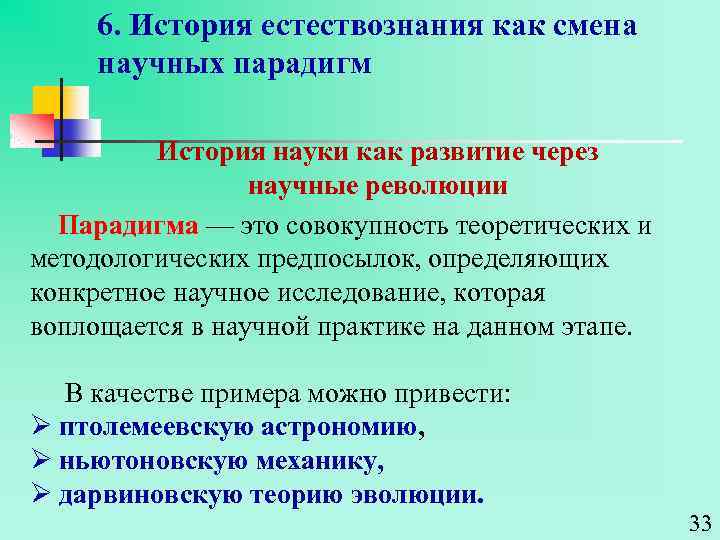 6. История естествознания как смена научных парадигм

История науки как развитие через научные революции

Парадигма — это совокупность теоретических и методологических предпосылок, определяющих конкретное научное исследование, которая воплощается в научной практике на данном этапе.

В качестве примера можно привести:
➢ птолемеевскую астрономию,
➢ ньютоновскую механику,
➢ дарвиновскую теорию эволюции.

33